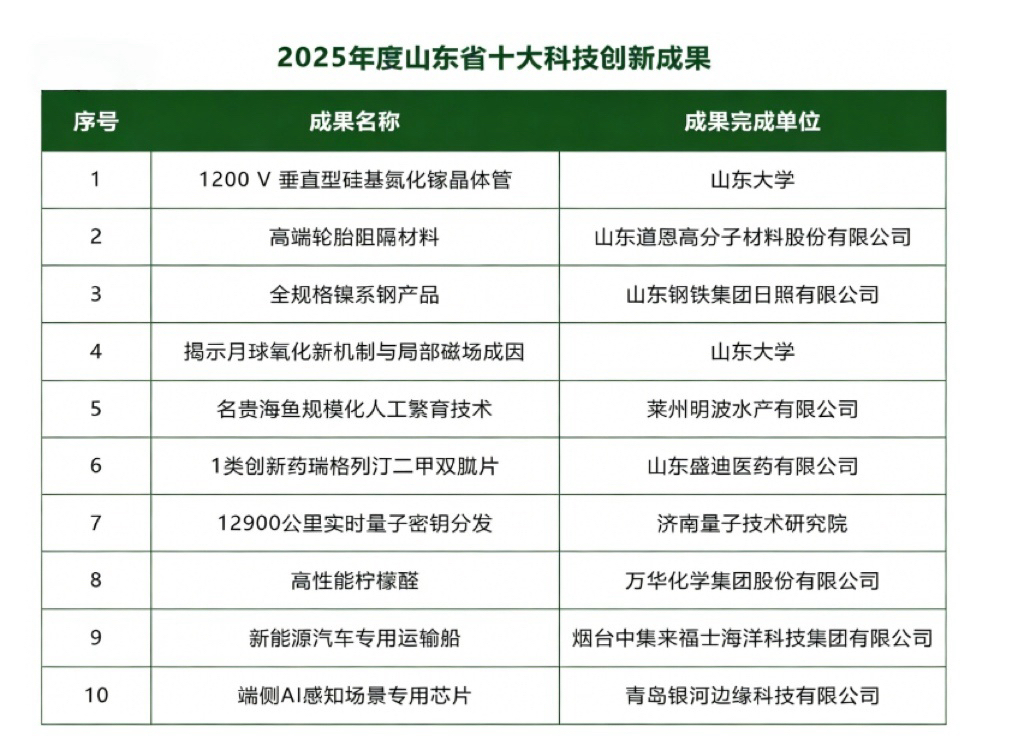 2025年度山东省十大科技创新成果

| 序号 | 成果名称 | 成果完成单位 |
|---|---|---|
| 1 | 1200 V 垂直型硅基氮化镓晶体管 | 山东大学 |
| 2 | 高端轮胎阻隔材料 | 山东道恩高分子材料股份有限公司 |
| 3 | 全规格镍系钢产品 | 山东钢铁集团日照有限公司 |
| 4 | 揭示月球氧化新机制与局部磁场成因 | 山东大学 |
| 5 | 名贵海鱼规模化人工繁育技术 | 莱州明波水产有限公司 |
| 6 | 1类创新药瑞格列汀二甲双胍片 | 山东盛迪医药有限公司 |
| 7 | 12900公里实时量子密钥分发 | 济南量子技术研究院 |
| 8 | 高性能柠檬醛 | 万华化学集团股份有限公司 |
| 9 | 新能源汽车专用运输船 | 烟台中集来福士海洋科技集团有限公司 |
| 10 | 端侧AI感知场景专用芯片 | 青岛银河边缘科技有限公司 |